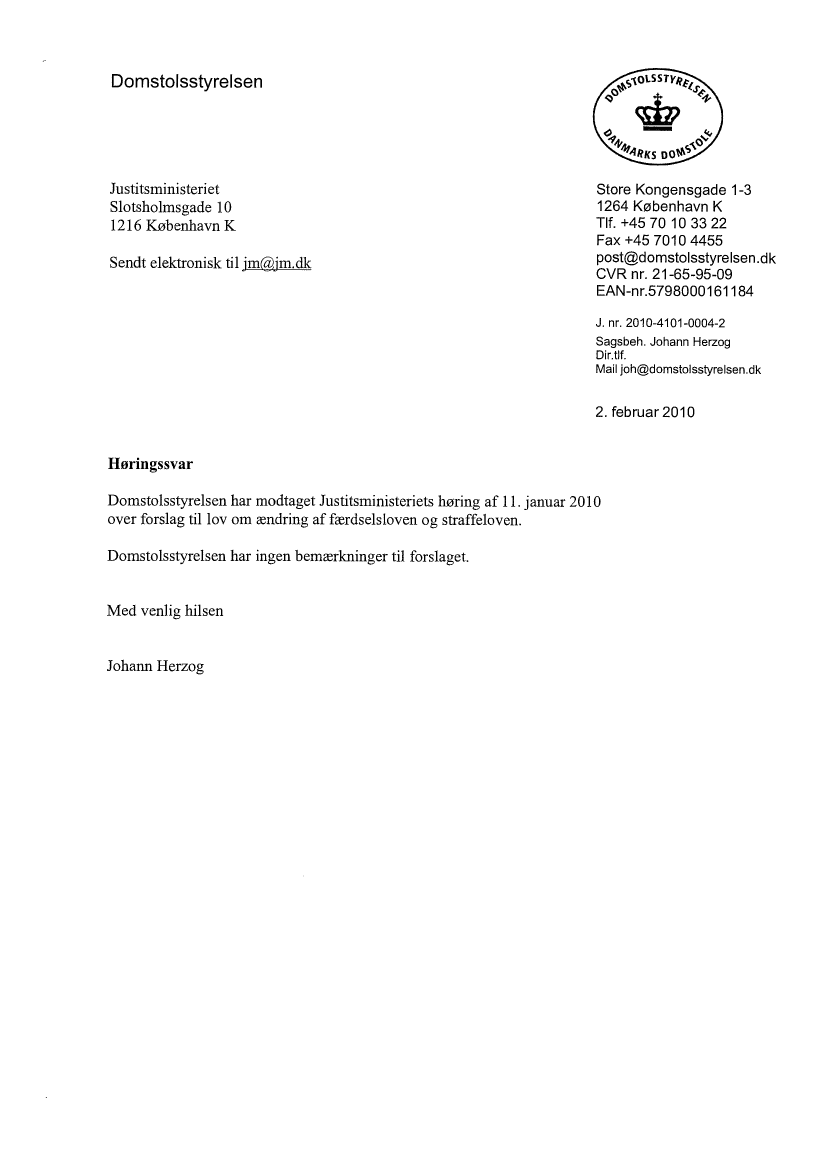 Domstolsstyrelsen

DOMSTOLSSTYRELSEN
DANMARKS DOMSTOLE

Justitsministeriet
Slotsholmsgade 10
1216 København K

Sendt elektronisk til jm@jm.dk

Store Kongensgade 1-3
1264 København K
Tlf. +45 70 10 33 22
Fax +45 7010 4455
post@domstolsstyrelsen.dk
CVR nr. 21-65-95-09
EAN-nr.5798000161184

J. nr. 2010-4101-0004-2
Sagsbeh. Johann Herzog
Dir.tlf.
Mail joh@domstolsstyrelsen.dk

2. februar 2010

Høringssvar

Domstolsstyrelsen har modtaget Justitsministeriets høring af 11. januar 2010 over forslag til lov om ændring af færdselsloven og straffeloven.

Domstolsstyrelsen har ingen bemærkninger til forslaget.

Med venlig hilsen

Johann Herzog